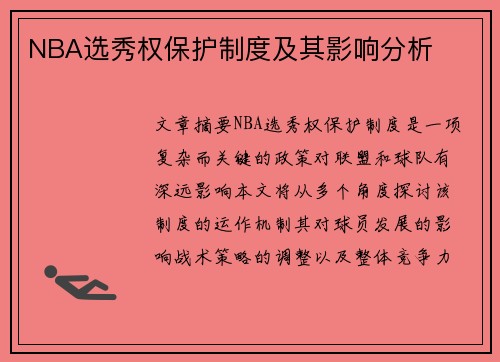 NBA选秀权保护制度及其影响分析

文章摘要NBA选秀权保护制度是一项复杂而关键的政策对联盟和球队有深远影响本文将从多个角度探讨该制度的运作机制其对球员发展的影响战术策略的调整以及整体竞争力